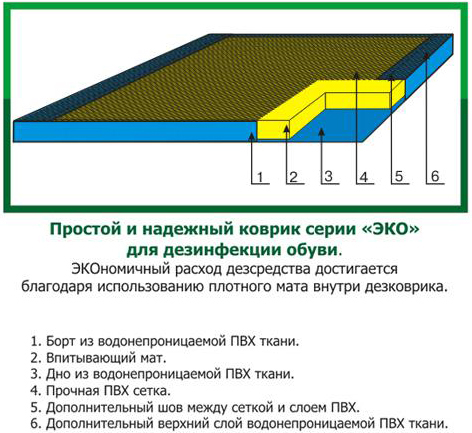 1 2 3 4 5 6

Простой и надежный коврик серии «ЭКО» для дезинфекции обуви.
ЭКОномичный расход дезсредства достигается благодаря использованию плотного мата внутри дезковрика.

1. Борт из водонепроницаемой ПВХ ткани.
2. Впитывающий мат.
3. Дно из водонепроницаемой ПВХ ткани.
4. Прочная ПВХ сетка.
5. Дополнительный шов между сеткой и слоем ПВХ.
6. Дополнительный верхний слой водонепроницаемой ПВХ ткани.